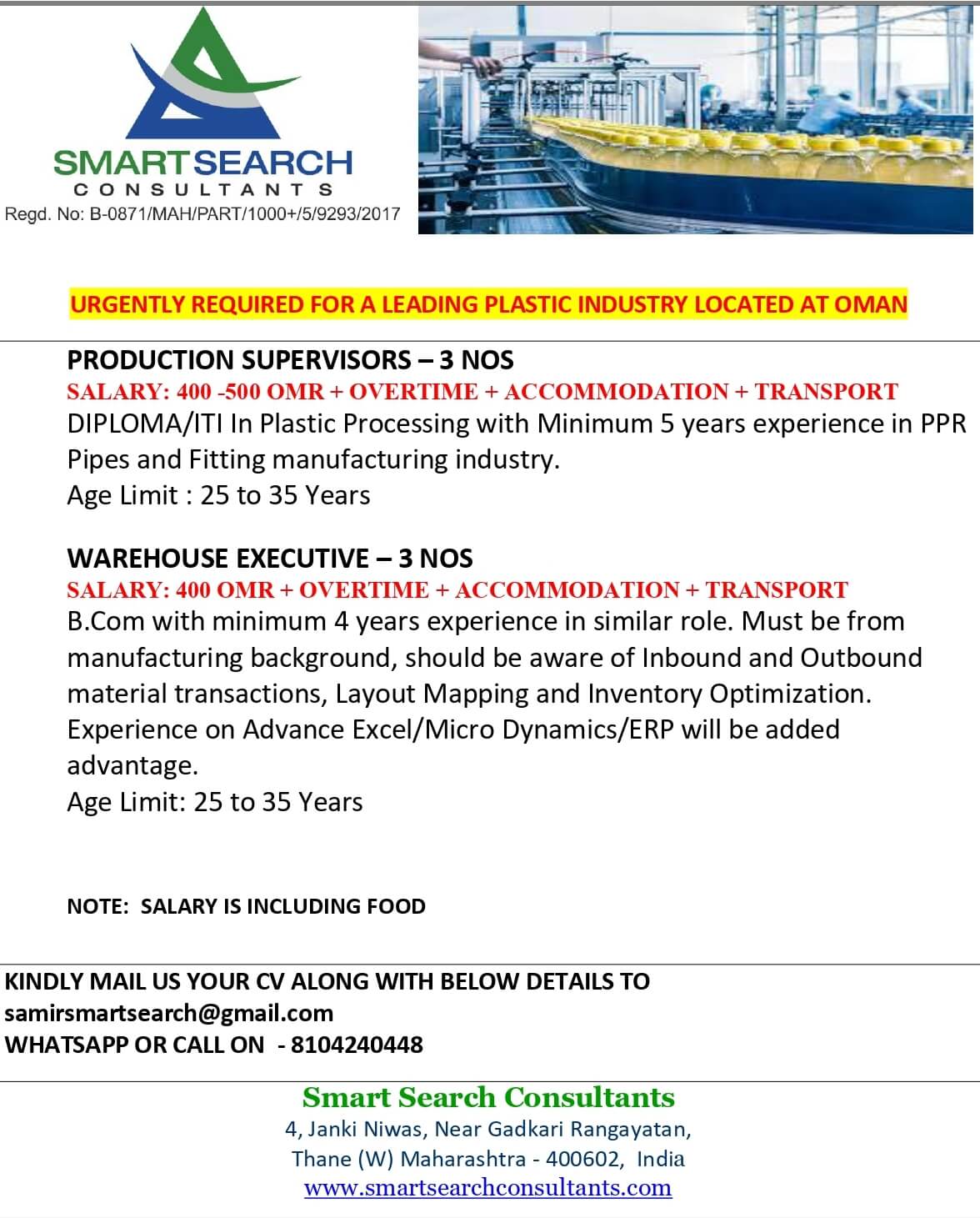 SMARTSEARCH
CONSULTANTS
Regd. No: B-0871/MAH/PART/1000+/5/9293/2017

URGENTLY REQUIRED FOR A LEADING PLASTIC INDUSTRY LOCATED AT OMAN

PRODUCTION SUPERVISORS – 3 NOS
SALARY: 400 -500 OMR + OVERTIME + ACCOMMODATION + TRANSPORT
DIPLOMA/ITI In Plastic Processing with Minimum 5 years experience in PPR Pipes and Fitting manufacturing industry.
Age Limit : 25 to 35 Years

WAREHOUSE EXECUTIVE – 3 NOS
SALARY: 400 OMR + OVERTIME + ACCOMMODATION + TRANSPORT
B.Com with minimum 4 years experience in similar role. Must be from manufacturing background, should be aware of Inbound and Outbound material transactions, Layout Mapping and Inventory Optimization. Experience on Advance Excel/Micro Dynamics/ERP will be added advantage.
Age Limit: 25 to 35 Years

NOTE: SALARY IS INCLUDING FOOD

KINDLY MAIL US YOUR CV ALONG WITH BELOW DETAILS TO
samirsmartsearch@gmail.com
WHATSAPP OR CALL ON - 8104240448

Smart Search Consultants
4, Janki Niwas, Near Gadkari Rangayatan,
Thane (W) Maharashtra - 400602, India
www.smartsearchconsultants.com